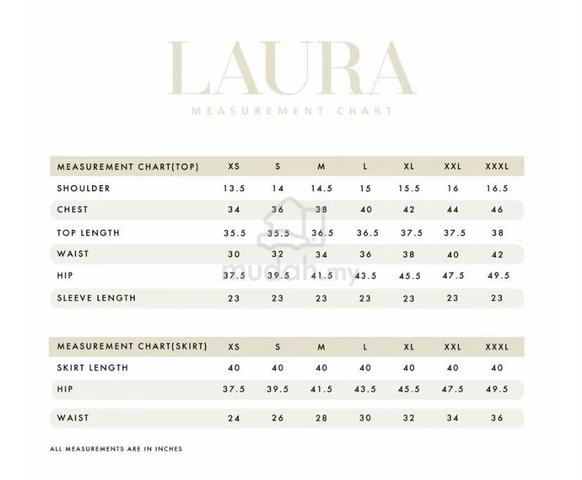 LAURA
MEASUREMENT CHART

| MEASUREMENT CHART(TOP) | XS | S | M | L | XL | XXL | XXXL |
|---|---|---|---|---|---|---|---|
| SHOULDER | 13.5 | 14 | 14.5 | 15 | 15.5 | 16 | 16.5 |
| CHEST | 34 | 36 | 38 | 40 | 42 | 44 | 46 |
| TOP LENGTH | 35.5 | 35.5 | 36.5 | 36.5 | 37.5 | 37.5 | 38 |
| WAIST | 30 | 32 | 34 | 36 | 38 | 40 | 42 |
| HIP | 37.5 | 39.5 | 41.5 | 43.5 | 45.5 | 47.5 | 49.5 |
| SLEEVE LENGTH | 23 | 23 | 23 | 23 | 23 | 23 | 23 |

mudah.my

| MEASUREMENT CHART(SKIRT) | XS | S | M | L | XL | XXL | XXXL |
|---|---|---|---|---|---|---|---|
| SKIRT LENGTH | 40 | 40 | 40 | 40 | 40 | 40 | 40 |
| HIP | 37.5 | 39.5 | 41.5 | 43.5 | 45.5 | 47.5 | 49.5 |
| WAIST | 24 | 26 | 28 | 30 | 32 | 34 | 36 |

ALL MEASUREMENTS ARE IN INCHES